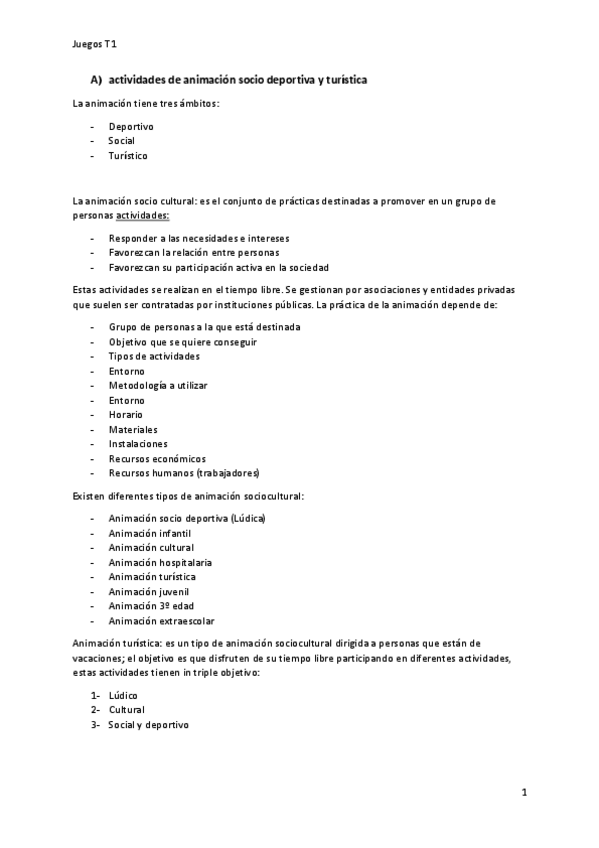 Juegos T1

A) actividades de animación socio deportiva y turística

La animación tiene tres ámbitos:

- Deportivo
- Social
- Turístico

La animación socio cultural: es el conjunto de prácticas destinadas a promover en un grupo de personas actividades:

- Responder a las necesidades e intereses
- Favorezcan la relación entre personas
- Favorezcan su participación activa en la sociedad

Estas actividades se realizan en el tiempo libre. Se gestionan por asociaciones y entidades privadas que suelen ser contratadas por instituciones públicas. La práctica de la animación depende de:

- Grupo de personas a la que está destinada
- Objetivo que se quiere conseguir
- Tipos de actividades
- Entorno
- Metodología a utilizar
- Entorno
- Horario
- Materiales
- Instalaciones
- Recursos económicos
- Recursos humanos (trabajadores)

Existen diferentes tipos de animación sociocultural:

- Animación socio deportiva (Lúdica)
- Animación infantil
- Animación cultural
- Animación hospitalaria
- Animación turística
- Animación juvenil
- Animación 3º edad
- Animación extraescolar

Animación turística: es un tipo de animación sociocultural dirigida a personas que están de vacaciones; el objetivo es que disfruten de su tiempo libre participando en diferentes actividades, estas actividades tienen in triple objetivo:

1- Lúdico
2- Cultural
3- Social y deportivo

1